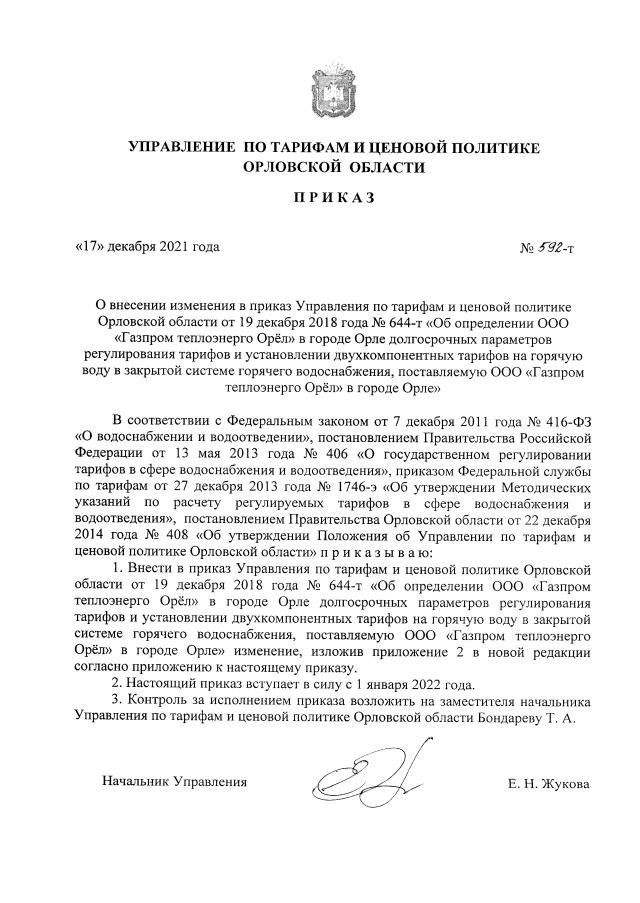 УПРАВЛЕНИЕ ПО ТАРИФАМ И ЦЕНОВОЙ ПОЛИТИКЕ ОРЛОВСКОЙ ОБЛАСТИ

ПРИКАЗ

«17» декабря 2021 года

№ 592-т

О внесении изменения в приказ Управления по тарифам и ценовой политике Орловской области от 19 декабря 2018 года № 644-т «Об определении ООО «Газпром теплоэнерго Орёл» в городе Орле долгосрочных параметров регулирования тарифов и установлении двухкомпонентных тарифов на горячую воду в закрытой системе горячего водоснабжения, поставляемую ООО «Газпром теплоэнерго Орёл» в городе Орле»

В соответствии с Федеральным законом от 7 декабря 2011 года № 416-ФЗ «О водоснабжении и водоотведении», постановлением Правительства Российской Федерации от 13 мая 2013 года № 406 «О государственном регулировании тарифов в сфере водоснабжения и водоотведения», приказом Федеральной службы по тарифам от 27 декабря 2013 года № 1746-э «Об утверждении Методических указаний по расчету регулируемых тарифов в сфере водоснабжения и водоотведения», постановлением Правительства Орловской области от 22 декабря 2014 года № 408 «Об утверждении Положения об Управлении по тарифам и ценовой политике Орловской области» п р и к а з ы в а ю:

1. Внести в приказ Управления по тарифам и ценовой политике Орловской области от 19 декабря 2018 года № 644-т «Об определении ООО «Газпром теплоэнерго Орёл» в городе Орле долгосрочных параметров регулирования тарифов и установлении двухкомпонентных тарифов на горячую воду в закрытой системе горячего водоснабжения, поставляемую ООО «Газпром теплоэнерго Орёл» в городе Орле» изменение, изложив приложение 2 в новой редакции согласно приложению к настоящему приказу.

2. Настоящий приказ вступает в силу с 1 января 2022 года.

3. Контроль за исполнением приказа возложить на заместителя начальника Управления по тарифам и ценовой политике Орловской области Бондареву Т. А.

Начальник Управления

Е. Н. Жукова